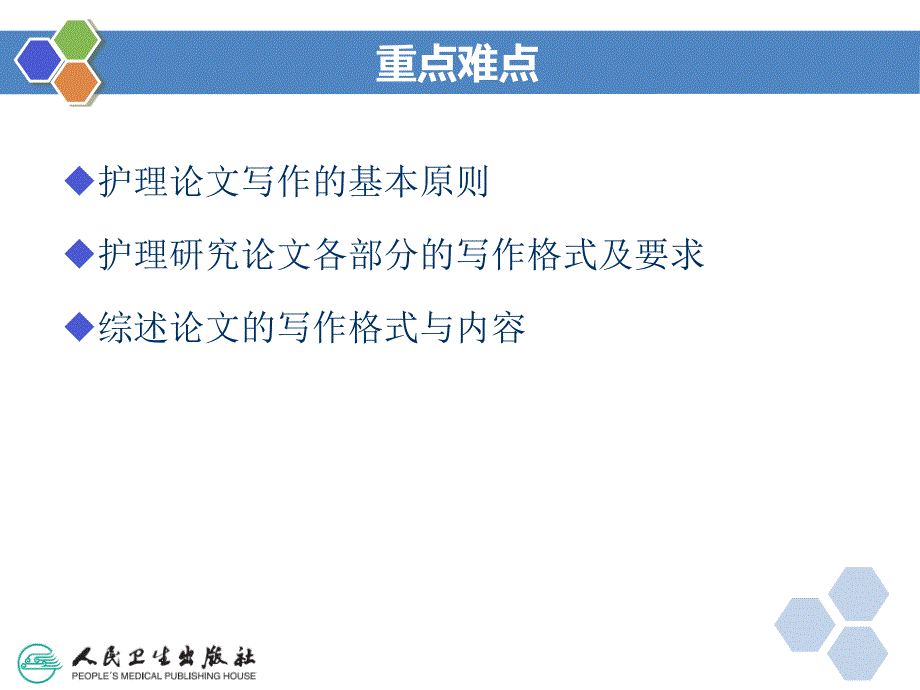 重点难点

◆护理论文写作的基本原则

◆护理研究论文各部分的写作格式及要求

◆综述论文的写作格式与内容

人民卫生出版社
PEOPLE'S MEDICAL PUBLISHING HOUSE